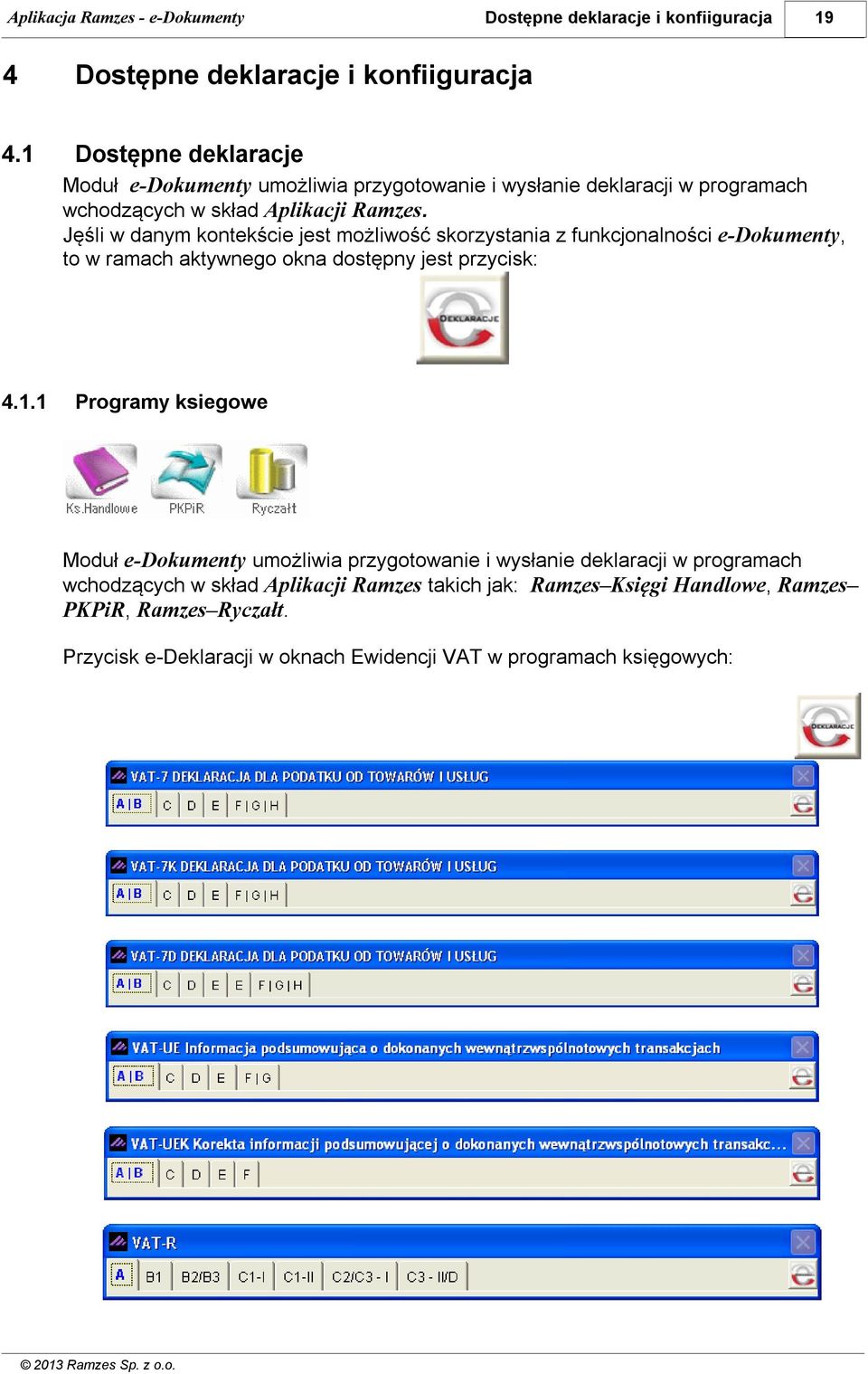 Aplikacja Ramzes - e-Dokumenty Dostępne deklaracje i konfiiguracja 19

4 Dostępne deklaracje i konfiiguracja

4.1 Dostępne deklaracje

Moduł e-Dokumenty umożliwia przygotowanie i wysłanie deklaracji w programach wchodzących w skład Aplikacji Ramzes.
Jęśli w danym kontekście jest możliwość skorzystania z funkcjonalności e-Dokumenty, to w ramach aktywnego okna dostępny jest przycisk:

DEKLARACJE

4.1.1 Programy ksiegowe

Ks.Handlowe PKPiR Ryczałt

Moduł e-Dokumenty umożliwia przygotowanie i wysłanie deklaracji w programach wchodzących w skład Aplikacji Ramzes takich jak: Ramzes–Księgi Handlowe, Ramzes–PKPiR, Ramzes–Ryczałt.

Przycisk e-Deklaracji w oknach Ewidencji VAT w programach księgowych:

DEKLARACJE

VAT-7 DEKLARACJA DLA PODATKU OD TOWARÓW I USŁUG
A | B C D E F | G | H

VAT-7K DEKLARACJA DLA PODATKU OD TOWARÓW I USŁUG
A | B C D E F | G | H

VAT-7D DEKLARACJA DLA PODATKU OD TOWARÓW I USŁUG
A | B C D E E F | G | H

VAT-UE Informacja podsumowująca o dokonanych wewnątrzwspólnotowych transakcjach
A | B C D E F | G

VAT-UEK Korekta informacji podsumowującej o dokonanych wewnątrzwspólnotowych transakc...
A | B C D E F

VAT-R
A B1 B2/B3 C1-I C1-II C2/C3 - I C3 - II/D

© 2013 Ramzes Sp. z o.o.